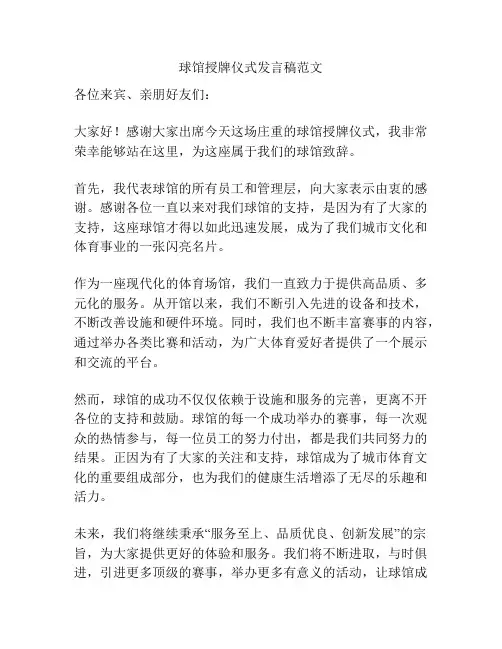 球馆授牌仪式发言稿范文

各位来宾、亲朋好友们：

大家好！感谢大家出席今天这场庄重的球馆授牌仪式，我非常荣幸能够站在这里，为这座属于我们的球馆致辞。

首先，我代表球馆的所有员工和管理层，向大家表示由衷的感谢。感谢各位一直以来对我们球馆的支持，是因为有了大家的支持，这座球馆才得以如此迅速发展，成为了我们城市文化和体育事业的一张闪亮名片。

作为一座现代化的体育场馆，我们一直致力于提供高品质、多元化的服务。从开馆以来，我们不断引入先进的设备和技术，不断改善设施和硬件环境。同时，我们也不断丰富赛事的内容，通过举办各类比赛和活动，为广大体育爱好者提供了一个展示和交流的平台。

然而，球馆的成功不仅仅依赖于设施和服务的完善，更离不开各位的支持和鼓励。球馆的每一个成功举办的赛事，每一次观众的热情参与，每一位员工的努力付出，都是我们共同努力的结果。正因为有了大家的关注和支持，球馆成为了城市体育文化的重要组成部分，也为我们的健康生活增添了无尽的乐趣和活力。

未来，我们将继续秉承“服务至上、品质优良、创新发展”的宗旨，为大家提供更好的体验和服务。我们将不断进取，与时俱进，引进更多顶级的赛事，举办更多有意义的活动，让球馆成